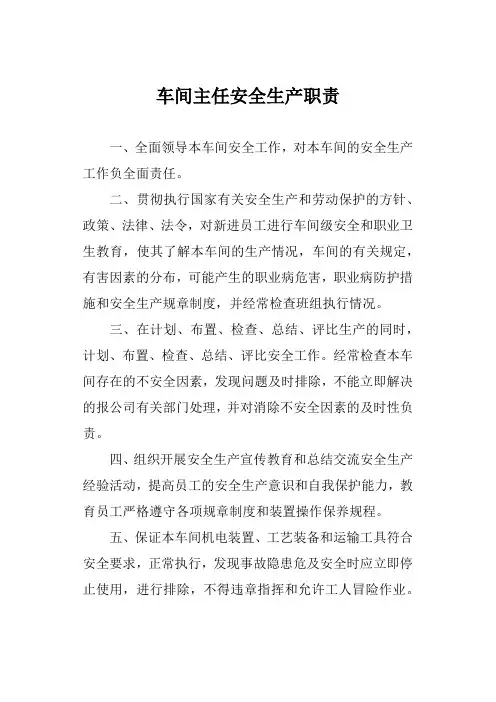 车间主任安全生产职责

一、全面领导本车间安全工作，对本车间的安全生产工作负全面责任。

二、贯彻执行国家有关安全生产和劳动保护的方针、政策、法律、法令，对新进员工进行车间级安全和职业卫生教育，使其了解本车间的生产情况，车间的有关规定，有害因素的分布，可能产生的职业病危害，职业病防护措施和安全生产规章制度，并经常检查班组执行情况。

三、在计划、布置、检查、总结、评比生产的同时，计划、布置、检查、总结、评比安全工作。经常检查本车间存在的不安全因素，发现问题及时排除，不能立即解决的报公司有关部门处理，并对消除不安全因素的及时性负责。

四、组织开展安全生产宣传教育和总结交流安全生产经验活动，提高员工的安全生产意识和自我保护能力，教育员工严格遵守各项规章制度和装置操作保养规程。

五、保证本车间机电装置、工艺装备和运输工具符合安全要求，正常执行，发现事故隐患危及安全时应立即停止使用，进行排除，不得违章指挥和允许工人冒险作业。